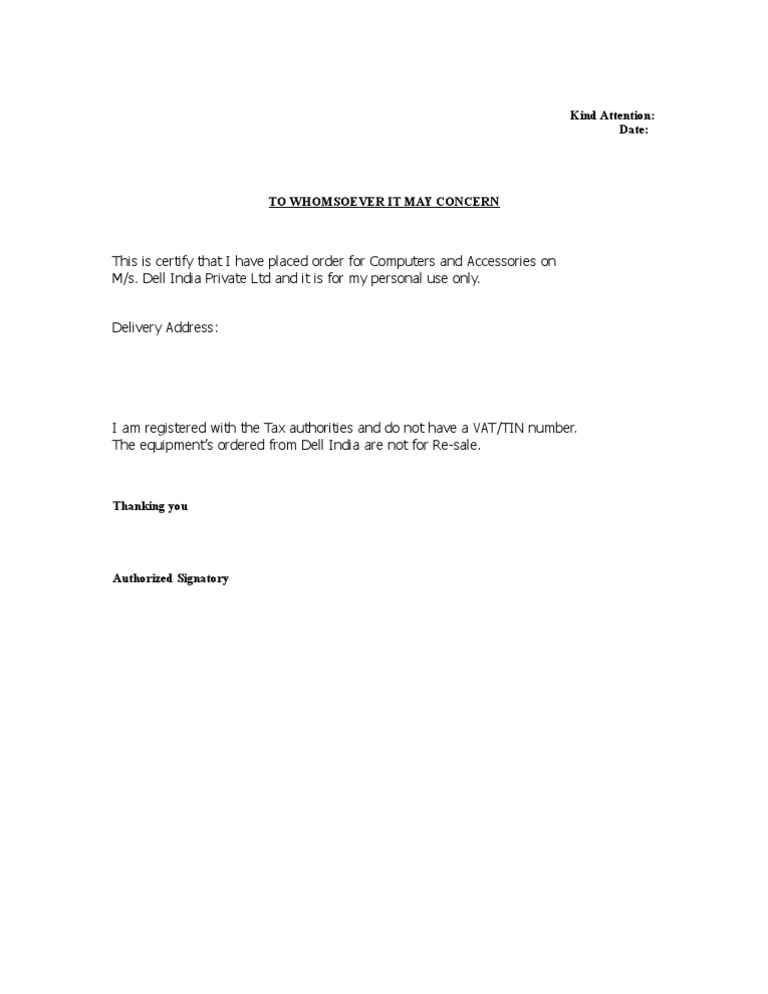 Kind Attention:
Date:

TO WHOMSOEVER IT MAY CONCERN

This is certify that I have placed order for Computers and Accessories on M/s. Dell India Private Ltd and it is for my personal use only.

Delivery Address:

I am registered with the Tax authorities and do not have a VAT/TIN number. The equipment's ordered from Dell India are not for Re-sale.

Thanking you

Authorized Signatory